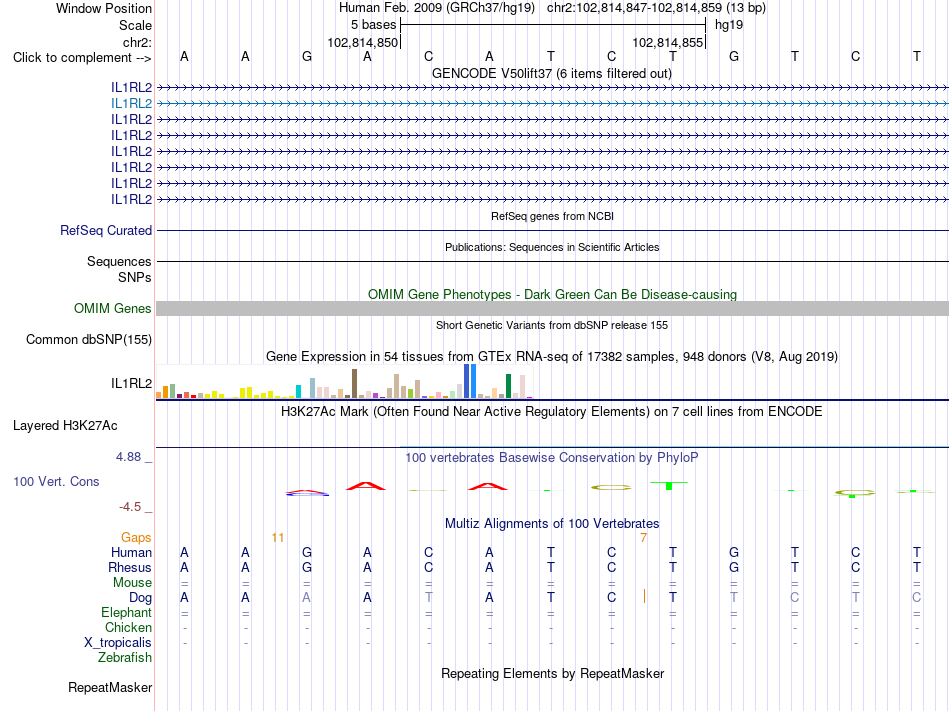 Window Position Human Feb. 2009 (GRCh37/hg19) chr2:102,814,847-102,814,859 (13 bp)
Scale 5 bases hg19
chr2: 102,814,850 102,814,855
Click to complement --> A A G A C A T C T G T C T
GENCODE V50lift37 (6 items filtered out)
IL1RL2
IL1RL2
IL1RL2
IL1RL2
IL1RL2
IL1RL2
IL1RL2
IL1RL2
RefSeq genes from NCBI
RefSeq Curated
Publications: Sequences in Scientific Articles
Sequences
SNPs
OMIM Gene Phenotypes - Dark Green Can Be Disease-causing
OMIM Genes
Short Genetic Variants from dbSNP release 155
Common dbSNP(155)
Gene Expression in 54 tissues from GTEx RNA-seq of 17382 samples, 948 donors (V8, Aug 2019)
IL1RL2
H3K27Ac Mark (Often Found Near Active Regulatory Elements) on 7 cell lines from ENCODE
Layered H3K27Ac
4.88 _ 100 vertebrates Basewise Conservation by PhyloP
100 Vert. Cons
-4.5 _
Multiz Alignments of 100 Vertebrates
Gaps 11 7
Human A A G A C A T C T G T C T
Rhesus A A G A C A T C T G T C T
Mouse = = = = = = = = = = = = =
Dog A A A A T A T C T T C T C
Elephant = = = = = = = = = = = = =
Chicken - - - - - - - - - - - - -
X_tropicalis - - - - - - - - - - - - -
Zebrafish
Repeating Elements by RepeatMasker
RepeatMasker